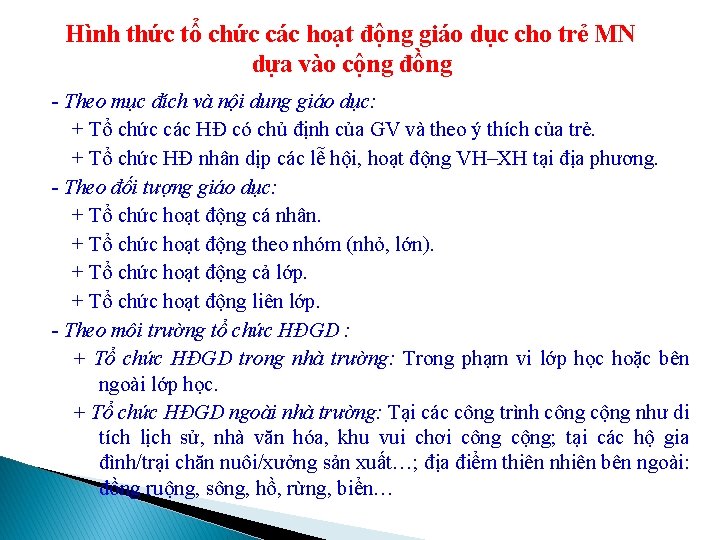 Hình thức tổ chức các hoạt động giáo dục cho trẻ MN dựa vào cộng đồng

- Theo mục đích và nội dung giáo dục:
+ Tổ chức các HĐ có chủ định của GV và theo ý thích của trẻ.
+ Tổ chức HĐ nhân dịp các lễ hội, hoạt động VH–XH tại địa phương.
- Theo đối tượng giáo dục:
+ Tổ chức hoạt động cá nhân.
+ Tổ chức hoạt động theo nhóm (nhỏ, lớn).
+ Tổ chức hoạt động cả lớp.
+ Tổ chức hoạt động liên lớp.
- Theo môi trường tổ chức HĐGD :
+ Tổ chức HĐGD trong nhà trường: Trong phạm vi lớp học hoặc bên ngoài lớp học.
+ Tổ chức HĐGD ngoài nhà trường: Tại các công trình công cộng như di tích lịch sử, nhà văn hóa, khu vui chơi công cộng; tại các hộ gia đình/trại chăn nuôi/xưởng sản xuất…; địa điểm thiên nhiên bên ngoài: đồng ruộng, sông, hồ, rừng, biển…